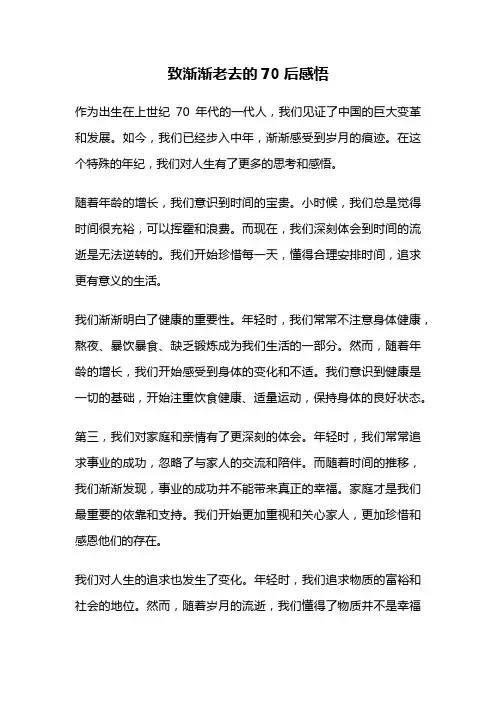 致渐渐老去的 70 后感悟

作为出生在上世纪 70 年代的一代人，我们见证了中国的巨大变革和发展。如今，我们已经步入中年，渐渐感受到岁月的痕迹。在这个特殊的年纪，我们对人生有了更多的思考和感悟。

随着年龄的增长，我们意识到时间的宝贵。小时候，我们总是觉得时间很充裕，可以挥霍和浪费。而现在，我们深刻体会到时间的流逝是无法逆转的。我们开始珍惜每一天，懂得合理安排时间，追求更有意义的生活。

我们渐渐明白了健康的重要性。年轻时，我们常常不注意身体健康，熬夜、暴饮暴食、缺乏锻炼成为我们生活的一部分。然而，随着年龄的增长，我们开始感受到身体的变化和不适。我们意识到健康是一切的基础，开始注重饮食健康、适量运动，保持身体的良好状态。

第三，我们对家庭和亲情有了更深刻的体会。年轻时，我们常常追求事业的成功，忽略了与家人的交流和陪伴。而随着时间的推移，我们渐渐发现，事业的成功并不能带来真正的幸福。家庭才是我们最重要的依靠和支持。我们开始更加重视和关心家人，更加珍惜和感恩他们的存在。

我们对人生的追求也发生了变化。年轻时，我们追求物质的富裕和社会的地位。然而，随着岁月的流逝，我们懂得了物质并不是幸福